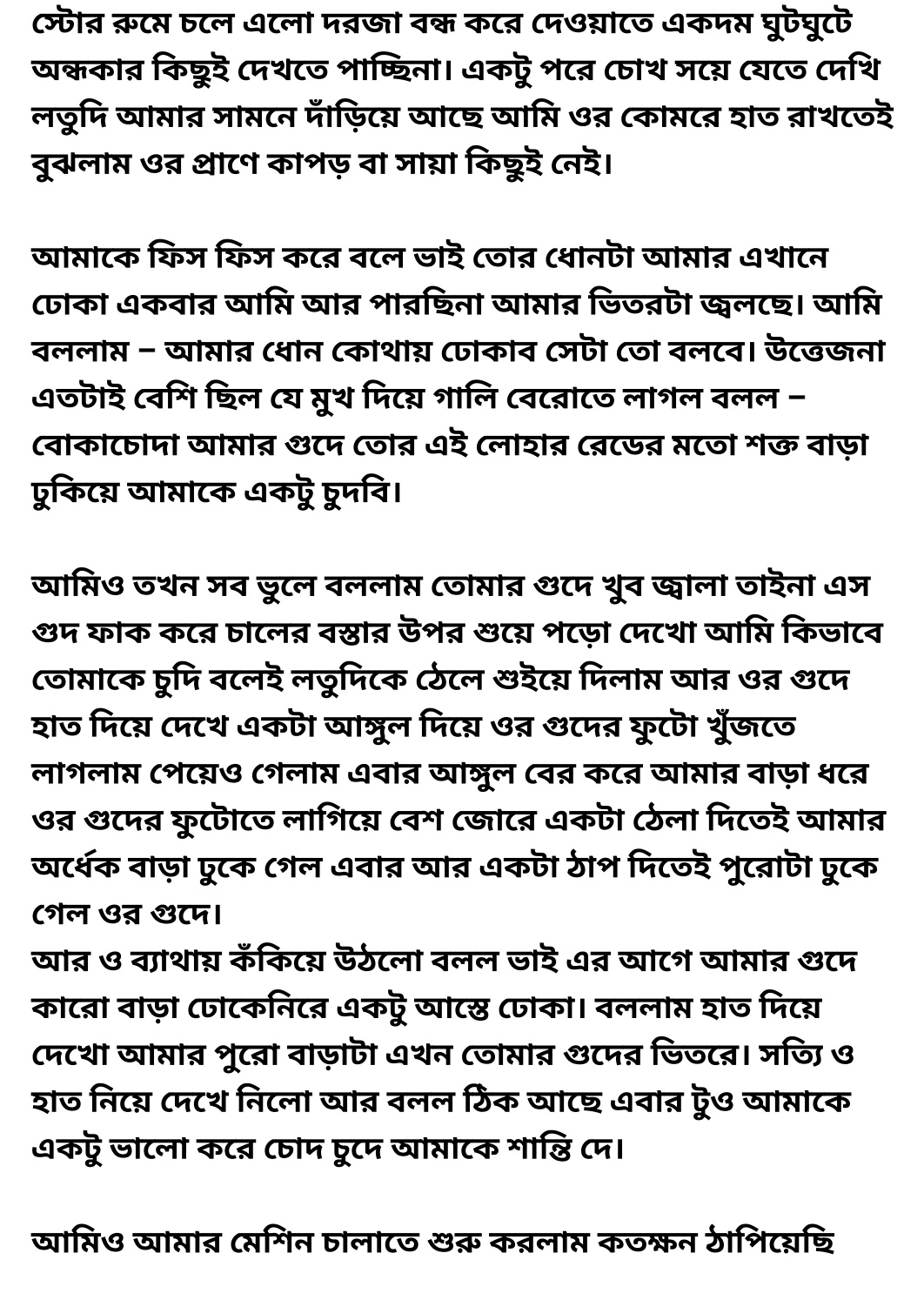 স্টোর রুমে চলে এলো দরজা বন্ধ করে দেওয়াতে একদম ঘুটঘুটে অন্ধকার কিছুই দেখতে পাচ্ছিনা। একটু পরে চোখ সয়ে যেতে দেখি লতুদি আমার সামনে দাঁড়িয়ে আছে আমি ওর কোমরে হাত রাখতেই বুঝলাম ওর প্রাণে কাপড় বা সায়া কিছুই নেই।

আমাকে ফিস ফিস করে বলে ভাই তোর ধোনটা আমার এখানে ঢোকা একবার আমি আর পারছিনা আমার ভিতরটা জ্বলছে। আমি বললাম – আমার ধোন কোথায় ঢোকাব সেটা তো বলবে। উত্তেজনা এতটাই বেশি ছিল যে মুখ দিয়ে গালি বেরোতে লাগল বলল – বোকাচোদা আমার গুদে তোর এই লোহার রেডের মতো শক্ত বাড়া ঢুকিয়ে আমাকে একটু চুদবি।

আমিও তখন সব ভুলে বললাম তোমার গুদে খুব জ্বালা তাইনা এস গুদ ফাক করে চালের বস্তার উপর শুয়ে পড়ো দেখো আমি কিভাবে তোমাকে চুদি বলেই লতুদিকে ঠেলে শুইয়ে দিলাম আর ওর গুদে হাত দিয়ে দেখে একটা আঙ্গুল দিয়ে ওর গুদের ফুটো খুঁজতে লাগলাম পেয়েও গেলাম এবার আঙ্গুল বের করে আমার বাড়া ধরে ওর গুদের ফুটোতে লাগিয়ে বেশ জোরে একটা ঠেলা দিতেই আমার অর্ধেক বাড়া ঢুকে গেল এবার আর একটা ঠাপ দিতেই পুরোটা ঢুকে গেল ওর গুদে।
আর ও ব্যাথায় কঁকিয়ে উঠলো বলল ভাই এর আগে আমার গুদে কারো বাড়া ঢোকেনিরে একটু আস্তে ঢোকা। বললাম হাত দিয়ে দেখো আমার পুরো বাড়াটা এখন তোমার গুদের ভিতরে। সত্যি ও হাত নিয়ে দেখে নিলো আর বলল ঠিক আছে এবার টুও আমাকে একটু ভালো করে চোদ চুদে আমাকে শান্তি দে।

আমিও আমার মেশিন চালাতে শুরু করলাম কতক্ষন ঠাপিয়েছি